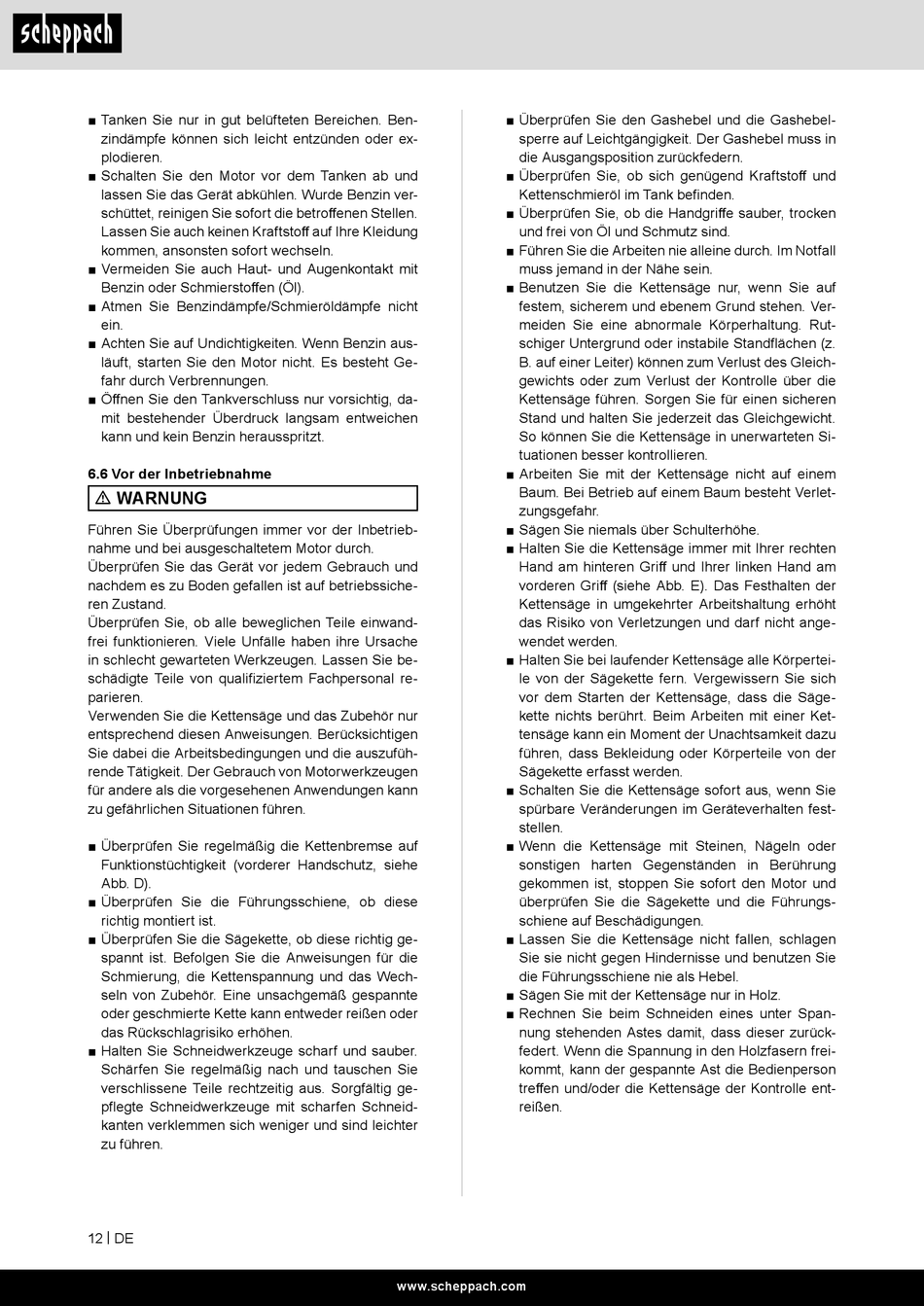 scheppach

■ Tanken Sie nur in gut belüfteten Bereichen. Benzindämpfe können sich leicht entzünden oder explodieren.
■ Schalten Sie den Motor vor dem Tanken ab und lassen Sie das Gerät abkühlen. Wurde Benzin verschüttet, reinigen Sie sofort die betroffenen Stellen. Lassen Sie auch keinen Kraftstoff auf Ihre Kleidung kommen, ansonsten sofort wechseln.
■ Vermeiden Sie auch Haut- und Augenkontakt mit Benzin oder Schmierstoffen (Öl).
■ Atmen Sie Benzindämpfe/Schmieröldämpfe nicht ein.
■ Achten Sie auf Undichtigkeiten. Wenn Benzin ausläuft, starten Sie den Motor nicht. Es besteht Gefahr durch Verbrennungen.
■ Öffnen Sie den Tankverschluss nur vorsichtig, damit bestehender Überdruck langsam entweichen kann und kein Benzin herausspritzt.

6.6 Vor der Inbetriebnahme

⚠ WARNUNG

Führen Sie Überprüfungen immer vor der Inbetriebnahme und bei ausgeschaltetem Motor durch.
Überprüfen Sie das Gerät vor jedem Gebrauch und nachdem es zu Boden gefallen ist auf betriebssicheren Zustand.
Überprüfen Sie, ob alle beweglichen Teile einwandfrei funktionieren. Viele Unfälle haben ihre Ursache in schlecht gewarteten Werkzeugen. Lassen Sie beschädigte Teile von qualifiziertem Fachpersonal reparieren.
Verwenden Sie die Kettensäge und das Zubehör nur entsprechend diesen Anweisungen. Berücksichtigen Sie dabei die Arbeitsbedingungen und die auszuführende Tätigkeit. Der Gebrauch von Motorwerkzeugen für andere als die vorgesehenen Anwendungen kann zu gefährlichen Situationen führen.

■ Überprüfen Sie regelmäßig die Kettenbremse auf Funktionstüchtigkeit (vorderer Handschutz, siehe Abb. D).
■ Überprüfen Sie die Führungsschiene, ob diese richtig montiert ist.
■ Überprüfen Sie die Sägekette, ob diese richtig gespannt ist. Befolgen Sie die Anweisungen für die Schmierung, die Kettenspannung und das Wechseln von Zubehör. Eine unsachgemäß gespannte oder geschmierte Kette kann entweder reißen oder das Rückschlagrisiko erhöhen.
■ Halten Sie Schneidwerkzeuge scharf und sauber. Schärfen Sie regelmäßig nach und tauschen Sie verschlissene Teile rechtzeitig aus. Sorgfältig gepflegte Schneidwerkzeuge mit scharfen Schneidkanten verklemmen sich weniger und sind leichter zu führen.

■ Überprüfen Sie den Gashebel und die Gashebelsperre auf Leichtgängigkeit. Der Gashebel muss in die Ausgangsposition zurückfedern.
■ Überprüfen Sie, ob sich genügend Kraftstoff und Kettenschmieröl im Tank befinden.
■ Überprüfen Sie, ob die Handgriffe sauber, trocken und frei von Öl und Schmutz sind.
■ Führen Sie die Arbeiten nie alleine durch. Im Notfall muss jemand in der Nähe sein.
■ Benutzen Sie die Kettensäge nur, wenn Sie auf festem, sicherem und ebenem Grund stehen. Vermeiden Sie eine abnormale Körperhaltung. Rutschiger Untergrund oder instabile Standflächen (z. B. auf einer Leiter) können zum Verlust des Gleichgewichts oder zum Verlust der Kontrolle über die Kettensäge führen. Sorgen Sie für einen sicheren Stand und halten Sie jederzeit das Gleichgewicht. So können Sie die Kettensäge in unerwarteten Situationen besser kontrollieren.
■ Arbeiten Sie mit der Kettensäge nicht auf einem Baum. Bei Betrieb auf einem Baum besteht Verletzungsgefahr.
■ Sägen Sie niemals über Schulterhöhe.
■ Halten Sie die Kettensäge immer mit Ihrer rechten Hand am hinteren Griff und Ihrer linken Hand am vorderen Griff (siehe Abb. E). Das Festhalten der Kettensäge in umgekehrter Arbeitshaltung erhöht das Risiko von Verletzungen und darf nicht angewendet werden.
■ Halten Sie bei laufender Kettensäge alle Körperteile von der Sägekette fern. Vergewissern Sie sich vor dem Starten der Kettensäge, dass die Sägekette nichts berührt. Beim Arbeiten mit einer Kettensäge kann ein Moment der Unachtsamkeit dazu führen, dass Bekleidung oder Körperteile von der Sägekette erfasst werden.
■ Schalten Sie die Kettensäge sofort aus, wenn Sie spürbare Veränderungen im Geräteverhalten feststellen.
■ Wenn die Kettensäge mit Steinen, Nägeln oder sonstigen harten Gegenständen in Berührung gekommen ist, stoppen Sie sofort den Motor und überprüfen Sie die Sägekette und die Führungsschiene auf Beschädigungen.
■ Lassen Sie die Kettensäge nicht fallen, schlagen Sie sie nicht gegen Hindernisse und benutzen Sie die Führungsschiene nie als Hebel.
■ Sägen Sie mit der Kettensäge nur in Holz.
■ Rechnen Sie beim Schneiden eines unter Spannung stehenden Astes damit, dass dieser zurückfedert. Wenn die Spannung in den Holzfasern freikommt, kann der gespannte Ast die Bedienperson treffen und/oder die Kettensäge der Kontrolle entreißen.

12 | DE

www.scheppach.com